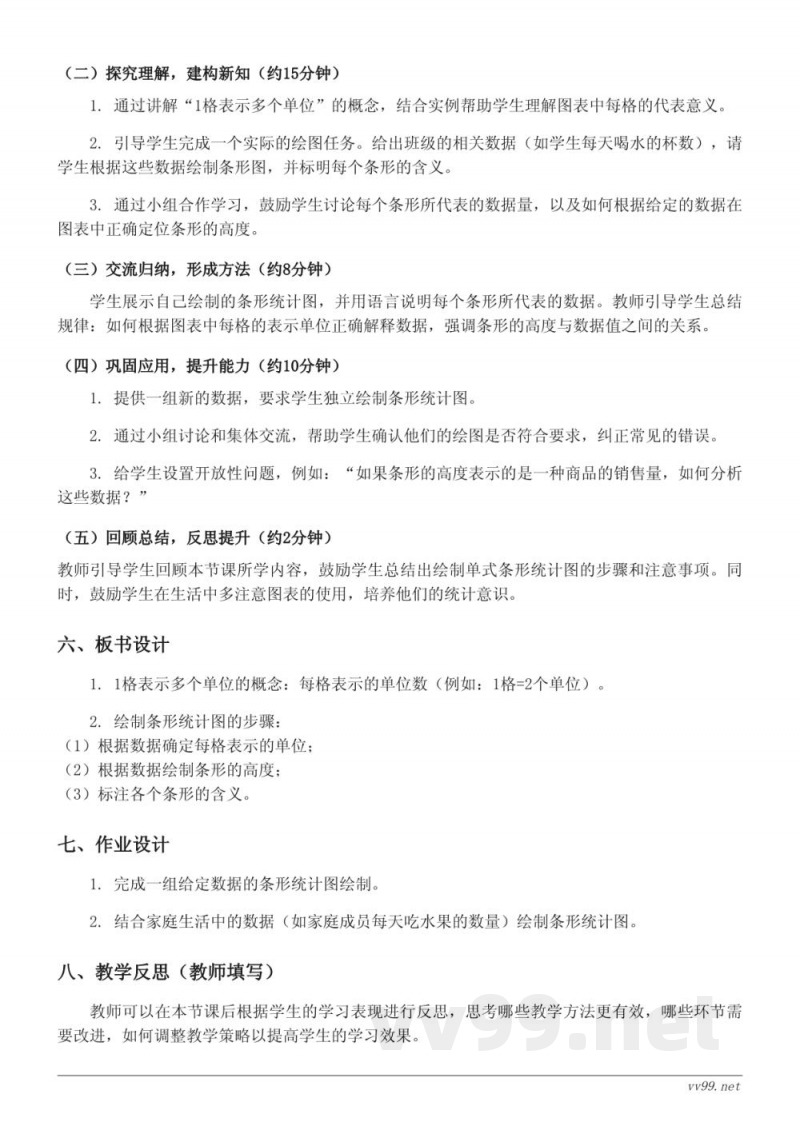 （二）探究理解，建构新知（约15分钟）

1. 通过讲解“1格表示多个单位”的概念，结合实例帮助学生理解图表中每格的代表意义。

2. 引导学生完成一个实际的绘图任务。给出班级的相关数据（如学生每天喝水的杯数），请学生根据这些数据绘制条形图，并标明每个条形的含义。

3. 通过小组合作学习，鼓励学生讨论每个条形所代表的数据量，以及如何根据给定的数据在图表中正确定位条形的高度。

（三）交流归纳，形成方法（约8分钟）

学生展示自己绘制的条形统计图，并用语言说明每个条形所代表的数据。教师引导学生总结规律：如何根据图表中每格的表示单位正确解释数据，强调条形的高度与数据值之间的关系。

（四）巩固应用，提升能力（约10分钟）

1. 提供一组新的数据，要求学生独立绘制条形统计图。

2. 通过小组讨论和集体交流，帮助学生确认他们的绘图是否符合要求，纠正常见的错误。

3. 给学生设置开放性问题，例如：“如果条形的高度表示的是一种商品的销售量，如何分析这些数据？”

（五）回顾总结，反思提升（约2分钟）

教师引导学生回顾本节课所学内容，鼓励学生总结出绘制单式条形统计图的步骤和注意事项。同时，鼓励学生在生活中多注意图表的使用，培养他们的统计意识。

六、板书设计

1. 1格表示多个单位的概念：每格表示的单位数（例如：1格=2个单位）。

2. 绘制条形统计图的步骤：
（1）根据数据确定每格表示的单位；
（2）根据数据绘制条形的高度；
（3）标注各个条形的含义。

七、作业设计

1. 完成一组给定数据的条形统计图绘制。

2. 结合家庭生活中的数据（如家庭成员每天吃水果的数量）绘制条形统计图。

八、教学反思（教师填写）

教师可以在本节课后根据学生的学习表现进行反思，思考哪些教学方法更有效，哪些环节需要改进，如何调整教学策略以提高学生的学习效果。

vv99.net

vv99.net